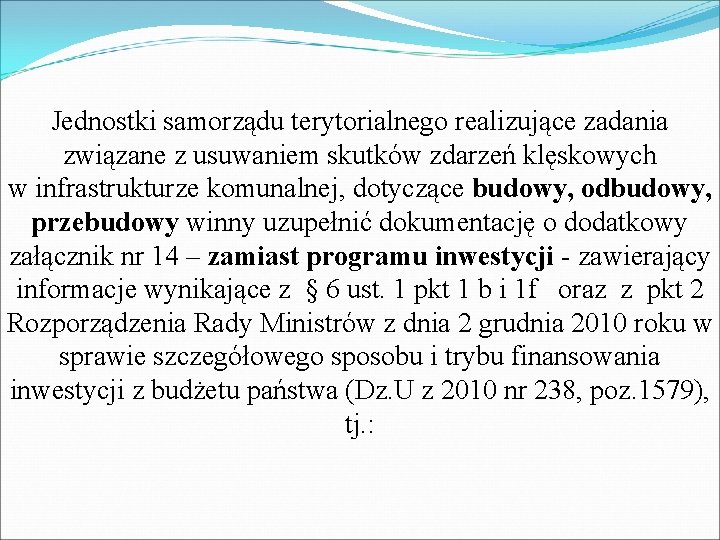 Jednostki samorządu terytorialnego realizujące zadania związane z usuwaniem skutków zdarzeń klęskowych w infrastrukturze komunalnej, dotyczące budowy, odbudowy, przebudowy winny uzupełnić dokumentację o dodatkowy załącznik nr 14 – zamiast programu inwestycji - zawierający informacje wynikające z § 6 ust. 1 pkt 1 b i 1f oraz z pkt 2 Rozporządzenia Rady Ministrów z dnia 2 grudnia 2010 roku w sprawie szczegółowego sposobu i trybu finansowania inwestycji z budżetu państwa (Dz.U z 2010 nr 238, poz.1579), tj.: